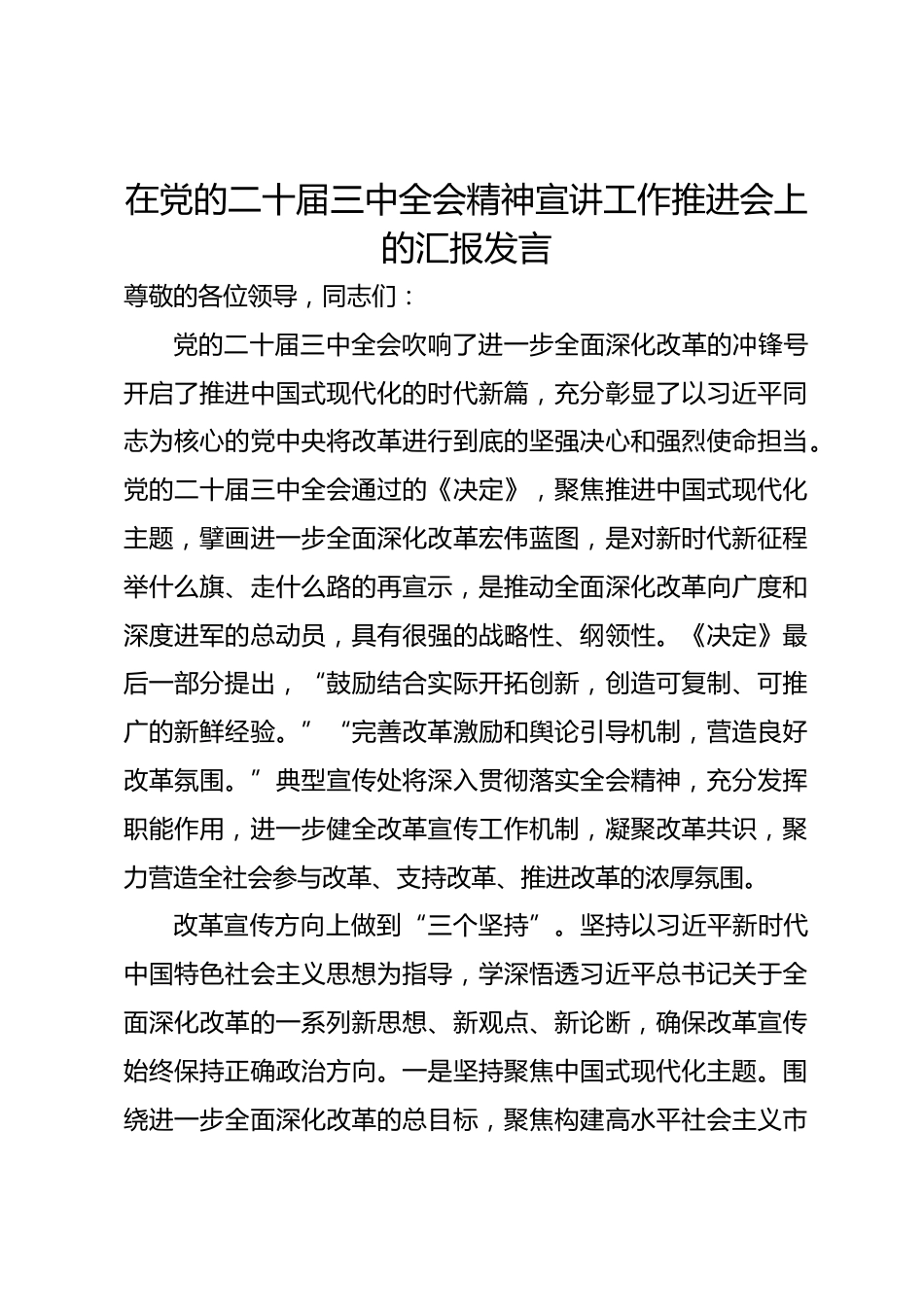 在党的二十届三中全会精神宣讲工作推进会上的汇报发言

尊敬的各位领导，同志们：

党的二十届三中全会吹响了进一步全面深化改革的冲锋号开启了推进中国式现代化的时代新篇，充分彰显了以习近平同志为核心的党中央将改革进行到底的坚强决心和强烈使命担当。党的二十届三中全会通过的《决定》，聚焦推进中国式现代化主题，擘画进一步全面深化改革宏伟蓝图，是对新时代新征程举什么旗、走什么路的再宣示，是推动全面深化改革向广度和深度进军的总动员，具有很强的战略性、纲领性。《决定》最后一部分提出，“鼓励结合实际开拓创新，创造可复制、可推广的新鲜经验。”“完善改革激励和舆论引导机制，营造良好改革氛围。”典型宣传处将深入贯彻落实全会精神，充分发挥职能作用，进一步健全改革宣传工作机制，凝聚改革共识，聚力营造全社会参与改革、支持改革、推进改革的浓厚氛围。

改革宣传方向上做到“三个坚持”。坚持以习近平新时代中国特色社会主义思想为指导，学深悟透习近平总书记关于全面深化改革的一系列新思想、新观点、新论断，确保改革宣传始终保持正确政治方向。一是坚持聚焦中国式现代化主题。围绕进一步全面深化改革的总目标，聚焦构建高水平社会主义市